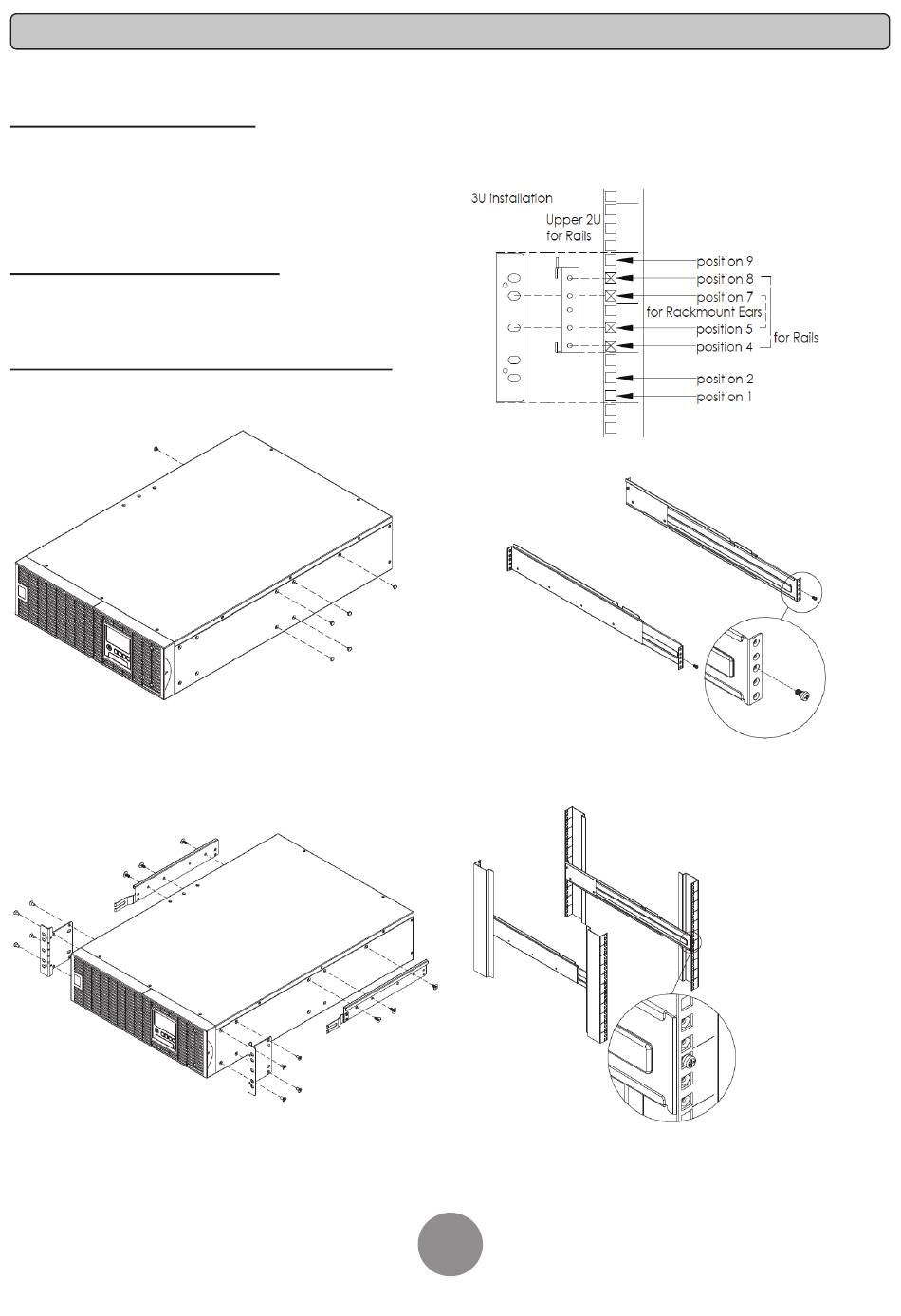 3U installation

Upper 2U for Rails

position 9

position 8

position 7

for Rackmount Ears

position 5

position 4

for Rails

position 2

position 1